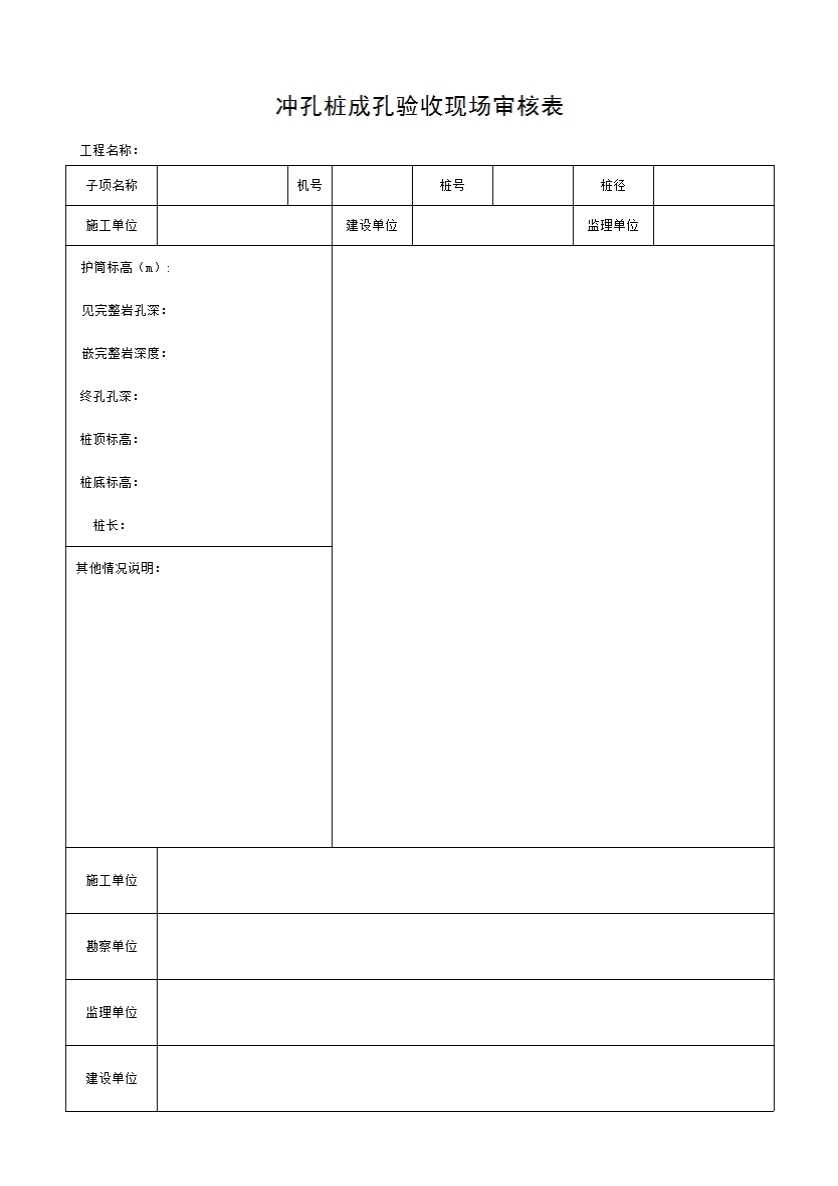 冲孔桩成孔验收现场审核表

工程名称：

| 子项名称 | | 机号 | | 桩号 | | 桩径 | |
|---|---|---|---|---|---|---|---|
| 施工单位 | | | 建设单位 | | | 监理单位 | |

护筒标高（m）：

见完整岩孔深：

嵌完整岩深度：

终孔孔深：

桩顶标高：

桩底标高：

桩长：

其他情况说明：

| 施工单位 | |
|---|---|
| 勘察单位 | |
| 监理单位 | |
| 建设单位 | |